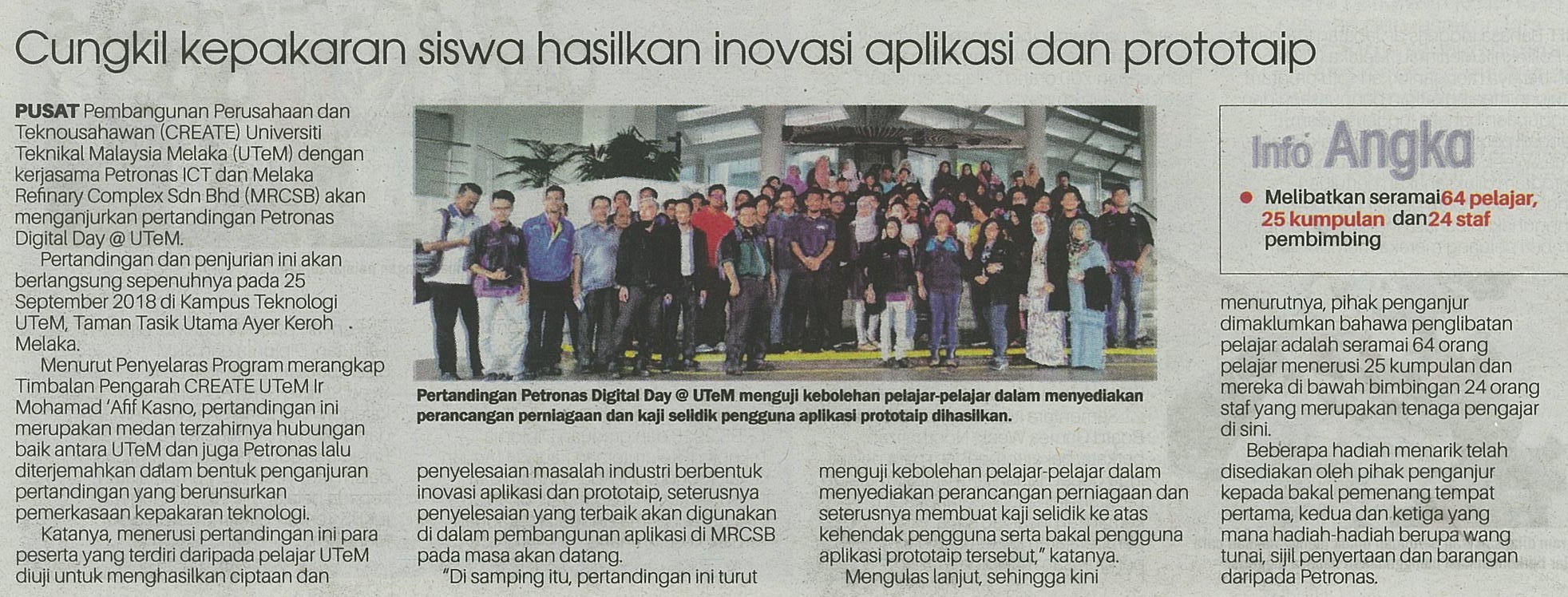 Cungkil kepakaran siswa hasilkan inovasi aplikasi dan prototaip

PUSAT Pembangunan Perusahaan dan Teknousahawan (CREATE) Universiti Teknikal Malaysia Melaka (UTeM) dengan kerjasama Petronas ICT dan Melaka Refinary Complex Sdn Bhd (MRCSB) akan menganjurkan pertandingan Petronas Digital Day @ UTeM.

Pertandingan dan penjurian ini akan berlangsung sepenuhnya pada 25 September 2018 di Kampus Teknologi UTeM, Taman Tasik Utama Ayer Keroh Melaka.

Menurut Penyelaras Program merangkap Timbalan Pengarah CREATE UTeM Ir Mohamad 'Afif Kasno, pertandingan ini merupakan medan terzahirnya hubungan baik antara UTeM dan juga Petronas lalu diterjemahkan dalam bentuk penganjuran pertandingan yang berunsurkan pemerkasaan kepakaran teknologi.

Katanya, menerusi pertandingan ini para peserta yang terdiri daripada pelajar UTeM diuji untuk menghasilkan ciptaan dan penyelesaian masalah industri berbentuk inovasi aplikasi dan prototaip, seterusnya penyelesaian yang terbaik akan digunakan di dalam pembangunan aplikasi di MRCSB pada masa akan datang.

"Di samping itu, pertandingan ini turut menguji kebolehan pelajar-pelajar dalam menyediakan perancangan perniagaan dan seterusnya membuat kaji selidik ke atas kehendak pengguna serta bakal pengguna aplikasi prototaip tersebut," katanya.

Mengulas lanjut, sehingga kini menurutnya, pihak penganjur dimaklumkan bahawa penglibatan pelajar adalah seramai 64 orang pelajar menerusi 25 kumpulan dan mereka di bawah bimbingan 24 orang staf yang merupakan tenaga pengajar di sini.

Beberapa hadiah menarik telah disediakan oleh pihak penganjur kepada bakal pemenang tempat pertama, kedua dan ketiga yang mana hadiah-hadiah berupa wang tunai, sijil penyertaan dan barangan daripada Petronas.

Pertandingan Petronas Digital Day @ UTeM menguji kebolehan pelajar-pelajar dalam menyediakan perancangan perniagaan dan kaji selidik pengguna aplikasi prototaip dihasilkan.

Info Angka

Melibatkan seramai 64 pelajar, 25 kumpulan dan 24 staf pembimbing